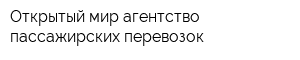 Открытый мир агентство пассажирских перевозок